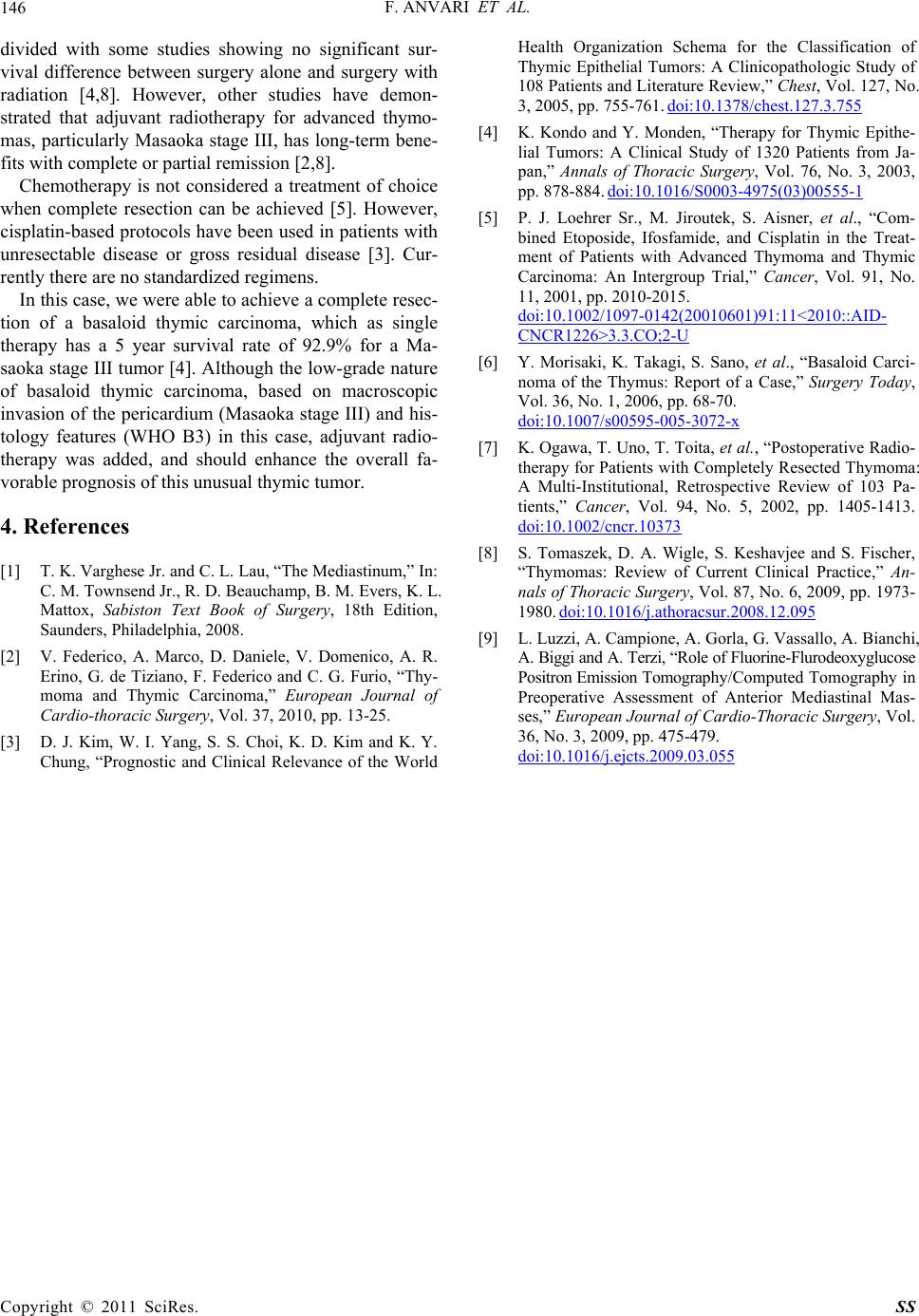 146 F. ANVARI ET AL.

divided with some studies showing no significant survival difference between surgery alone and surgery with radiation [4,8]. However, other studies have demonstrated that adjuvant radiotherapy for advanced thymomas, particularly Masaoka stage III, has long-term benefits with complete or partial remission [2,8].

Chemotherapy is not considered a treatment of choice when complete resection can be achieved [5]. However, cisplatin-based protocols have been used in patients with unresectable disease or gross residual disease [3]. Currently there are no standardized regimens.

In this case, we were able to achieve a complete resection of a basaloid thymic carcinoma, which as single therapy has a 5 year survival rate of 92.9% for a Masaoka stage III tumor [4]. Although the low-grade nature of basaloid thymic carcinoma, based on macroscopic invasion of the pericardium (Masaoka stage III) and histology features (WHO B3) in this case, adjuvant radiotherapy was added, and should enhance the overall favorable prognosis of this unusual thymic tumor.

4. References

[1] T. K. Varghese Jr. and C. L. Lau, “The Mediastinum,” In: C. M. Townsend Jr., R. D. Beauchamp, B. M. Evers, K. L. Mattox, Sabiston Text Book of Surgery, 18th Edition, Saunders, Philadelphia, 2008.

[2] V. Federico, A. Marco, D. Daniele, V. Domenico, A. R. Erino, G. de Tiziano, F. Federico and C. G. Furio, “Thymoma and Thymic Carcinoma,” European Journal of Cardio-thoracic Surgery, Vol. 37, 2010, pp. 13-25.

[3] D. J. Kim, W. I. Yang, S. S. Choi, K. D. Kim and K. Y. Chung, “Prognostic and Clinical Relevance of the World Health Organization Schema for the Classification of Thymic Epithelial Tumors: A Clinicopathologic Study of 108 Patients and Literature Review,” Chest, Vol. 127, No. 3, 2005, pp. 755-761. doi:10.1378/chest.127.3.755

[4] K. Kondo and Y. Monden, “Therapy for Thymic Epithelial Tumors: A Clinical Study of 1320 Patients from Japan,” Annals of Thoracic Surgery, Vol. 76, No. 3, 2003, pp. 878-884. doi:10.1016/S0003-4975(03)00555-1

[5] P. J. Loehrer Sr., M. Jiroutek, S. Aisner, et al., “Combined Etoposide, Ifosfamide, and Cisplatin in the Treatment of Patients with Advanced Thymoma and Thymic Carcinoma: An Intergroup Trial,” Cancer, Vol. 91, No. 11, 2001, pp. 2010-2015. doi:10.1002/1097-0142(20010601)91:11<2010::AID-CNCR1226>3.3.CO;2-U

[6] Y. Morisaki, K. Takagi, S. Sano, et al., “Basaloid Carcinoma of the Thymus: Report of a Case,” Surgery Today, Vol. 36, No. 1, 2006, pp. 68-70. doi:10.1007/s00595-005-3072-x

[7] K. Ogawa, T. Uno, T. Toita, et al., “Postoperative Radiotherapy for Patients with Completely Resected Thymoma: A Multi-Institutional, Retrospective Review of 103 Patients,” Cancer, Vol. 94, No. 5, 2002, pp. 1405-1413. doi:10.1002/cncr.10373

[8] S. Tomaszek, D. A. Wigle, S. Keshavjee and S. Fischer, “Thymomas: Review of Current Clinical Practice,” Annals of Thoracic Surgery, Vol. 87, No. 6, 2009, pp. 1973-1980. doi:10.1016/j.athoracsur.2008.12.095

[9] L. Luzzi, A. Campione, A. Gorla, G. Vassallo, A. Bianchi, A. Biggi and A. Terzi, “Role of Fluorine-Flurodeoxyglucose Positron Emission Tomography/Computed Tomography in Preoperative Assessment of Anterior Mediastinal Masses,” European Journal of Cardio-Thoracic Surgery, Vol. 36, No. 3, 2009, pp. 475-479. doi:10.1016/j.ejcts.2009.03.055

Copyright © 2011 SciRes. SS